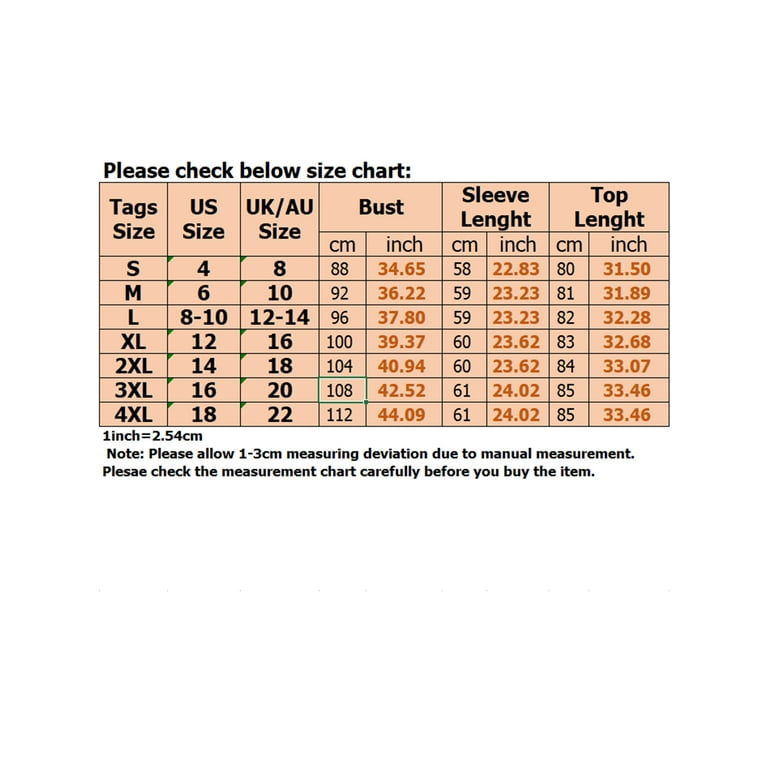 Please check below size chart:

| Tags Size | US Size | UK/AU Size | Bust cm | Bust inch | Sleeve Lenght cm | Sleeve Lenght inch | Top Lenght cm | Top Lenght inch |
|---|---|---|---|---|---|---|---|---|
| S | 4 | 8 | 88 | 34.65 | 58 | 22.83 | 80 | 31.50 |
| M | 6 | 10 | 92 | 36.22 | 59 | 23.23 | 81 | 31.89 |
| L | 8-10 | 12-14 | 96 | 37.80 | 59 | 23.23 | 82 | 32.28 |
| XL | 12 | 16 | 100 | 39.37 | 60 | 23.62 | 83 | 32.68 |
| 2XL | 14 | 18 | 104 | 40.94 | 60 | 23.62 | 84 | 33.07 |
| 3XL | 16 | 20 | 108 | 42.52 | 61 | 24.02 | 85 | 33.46 |
| 4XL | 18 | 22 | 112 | 44.09 | 61 | 24.02 | 85 | 33.46 |

1inch=2.54cm
Note: Please allow 1-3cm measuring deviation due to manual measurement.
Plesae check the measurement chart carefully before you buy the item.